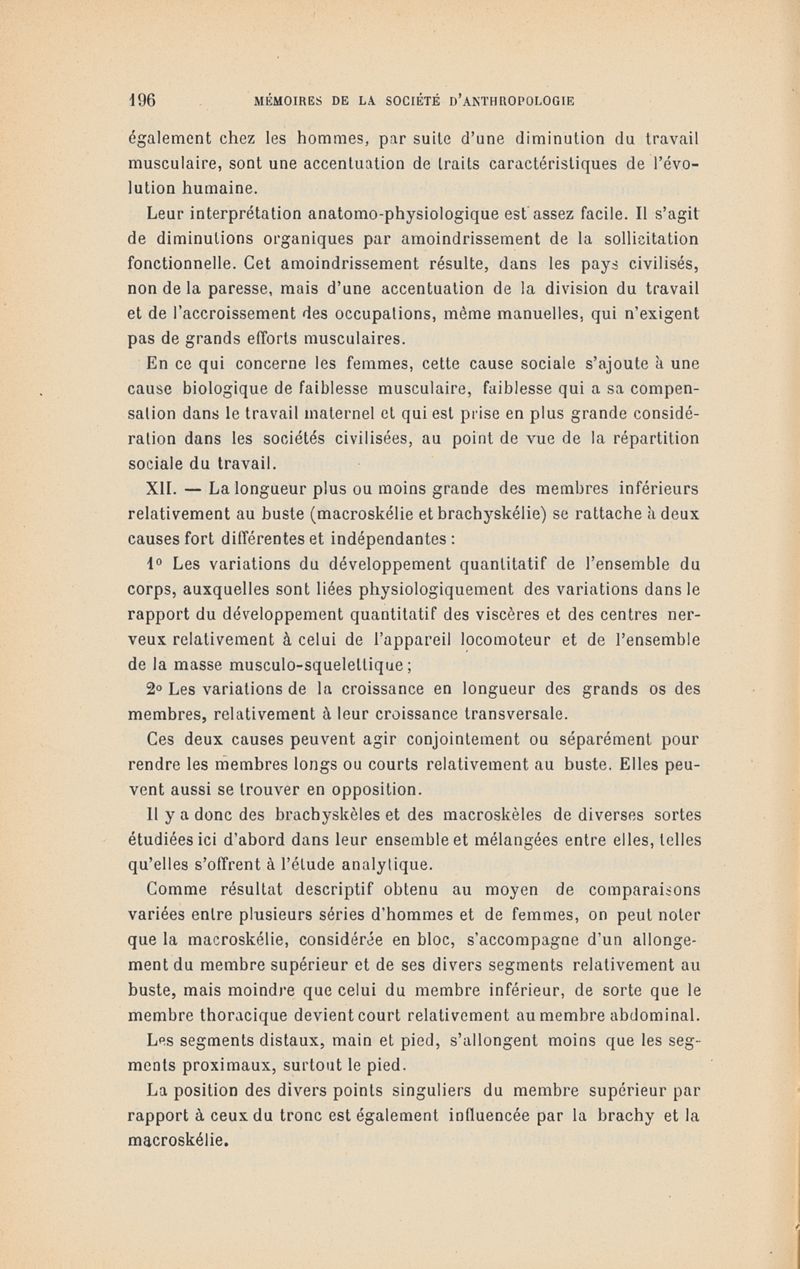 196 MÉMOIRES DE LA SOCIÉTÉ D'ANTHROPOLOGIE

également chez les hommes, par suite d'une diminution du travail musculaire, sont une accentuation de traits caractéristiques de l'évolution humaine.

Leur interprétation anatomo-physiologique est assez facile. Il s'agit de diminutions organiques par amoindrissement de la sollicitation fonctionnelle. Cet amoindrissement résulte, dans les pays civilisés, non de la paresse, mais d'une accentuation de la division du travail et de l'accroissement des occupations, même manuelles, qui n'exigent pas de grands efforts musculaires.

En ce qui concerne les femmes, cette cause sociale s'ajoute à une cause biologique de faiblesse musculaire, faiblesse qui a sa compensation dans le travail maternel et qui est prise en plus grande considération dans les sociétés civilisées, au point de vue de la répartition sociale du travail.

XII. — La longueur plus ou moins grande des membres inférieurs relativement au buste (macroskélie et brachyskélie) se rattache à deux causes fort différentes et indépendantes :

1° Les variations du développement quantitatif de l'ensemble du corps, auxquelles sont liées physiologiquement des variations dans le rapport du développement quantitatif des viscères et des centres nerveux relativement à celui de l'appareil locomoteur et de l'ensemble de la masse musculo-squelettique ;

2° Les variations de la croissance en longueur des grands os des membres, relativement à leur croissance transversale.

Ces deux causes peuvent agir conjointement ou séparément pour rendre les membres longs ou courts relativement au buste. Elles peuvent aussi se trouver en opposition.

Il y a donc des brachyskèles et des macroskèles de diverses sortes étudiées ici d'abord dans leur ensemble et mélangées entre elles, telles qu'elles s'offrent à l'étude analytique.

Comme résultat descriptif obtenu au moyen de comparaisons variées entre plusieurs séries d'hommes et de femmes, on peut noter que la macroskélie, considérée en bloc, s'accompagne d'un allongement du membre supérieur et de ses divers segments relativement au buste, mais moindre que celui du membre inférieur, de sorte que le membre thoracique devient court relativement au membre abdominal.

Les segments distaux, main et pied, s'allongent moins que les segments proximaux, surtout le pied.

La position des divers points singuliers du membre supérieur par rapport à ceux du tronc est également influencée par la brachy et la macroskélie.